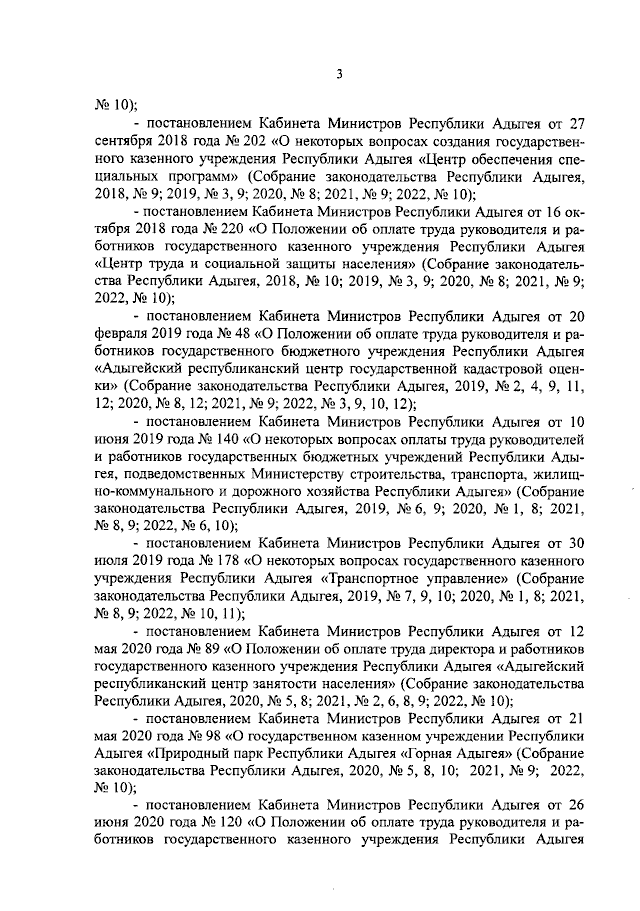 3

№ 10);

- постановлением Кабинета Министров Республики Адыгея от 27 сентября 2018 года № 202 «О некоторых вопросах создания государственного казенного учреждения Республики Адыгея «Центр обеспечения специальных программ» (Собрание законодательства Республики Адыгея, 2018, № 9; 2019, № 3, 9; 2020, № 8; 2021, № 9; 2022, № 10);

- постановлением Кабинета Министров Республики Адыгея от 16 октября 2018 года № 220 «О Положении об оплате труда руководителя и работников государственного казенного учреждения Республики Адыгея «Центр труда и социальной защиты населения» (Собрание законодательства Республики Адыгея, 2018, № 10; 2019, № 3, 9; 2020, № 8; 2021, № 9; 2022, № 10);

- постановлением Кабинета Министров Республики Адыгея от 20 февраля 2019 года № 48 «О Положении об оплате труда руководителя и работников государственного бюджетного учреждения Республики Адыгея «Адыгейский республиканский центр государственной кадастровой оценки» (Собрание законодательства Республики Адыгея, 2019, № 2, 4, 9, 11, 12; 2020, № 8, 12; 2021, № 9; 2022, № 3, 9, 10, 12);

- постановлением Кабинета Министров Республики Адыгея от 10 июня 2019 года № 140 «О некоторых вопросах оплаты труда руководителей и работников государственных бюджетных учреждений Республики Адыгея, подведомственных Министерству строительства, транспорта, жилищно-коммунального и дорожного хозяйства Республики Адыгея» (Собрание законодательства Республики Адыгея, 2019, № 6, 9; 2020, № 1, 8; 2021, № 8, 9; 2022, № 6, 10);

- постановлением Кабинета Министров Республики Адыгея от 30 июля 2019 года № 178 «О некоторых вопросах государственного казенного учреждения Республики Адыгея «Транспортное управление» (Собрание законодательства Республики Адыгея, 2019, № 7, 9, 10; 2020, № 1, 8; 2021, № 8, 9; 2022, № 10, 11);

- постановлением Кабинета Министров Республики Адыгея от 12 мая 2020 года № 89 «О Положении об оплате труда директора и работников государственного казенного учреждения Республики Адыгея «Адыгейский республиканский центр занятости населения» (Собрание законодательства Республики Адыгея, 2020, № 5, 8; 2021, № 2, 6, 8, 9; 2022, № 10);

- постановлением Кабинета Министров Республики Адыгея от 21 мая 2020 года № 98 «О государственном казенном учреждении Республики Адыгея «Природный парк Республики Адыгея «Горная Адыгея» (Собрание законодательства Республики Адыгея, 2020, № 5, 8, 10; 2021, № 9; 2022, № 10);

- постановлением Кабинета Министров Республики Адыгея от 26 июня 2020 года № 120 «О Положении об оплате труда руководителя и работников государственного казенного учреждения Республики Адыгея